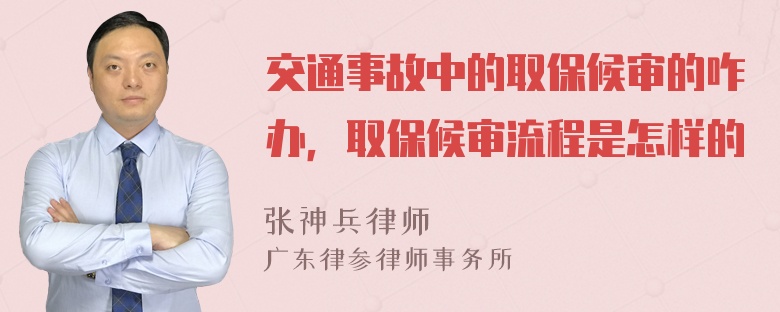 交通事故中的取保候审的咋办，取保候审流程是怎样的

张神兵律师
广东律参律师事务所